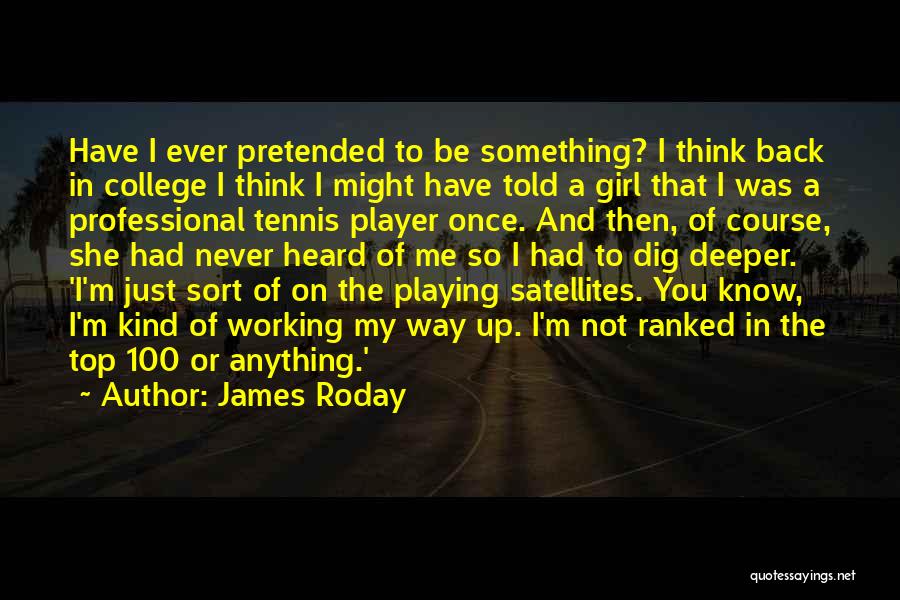 Have I ever pretended to be something? I think back in college I think I might have told a girl that I was a professional tennis player once. And then, of course, she had never heard of me so I had to dig deeper. 'I'm just sort of on the playing satellites. You know, I'm kind of working my way up. I'm not ranked in the top 100 or anything.'

~ Author: James Roday

quotessayings.net